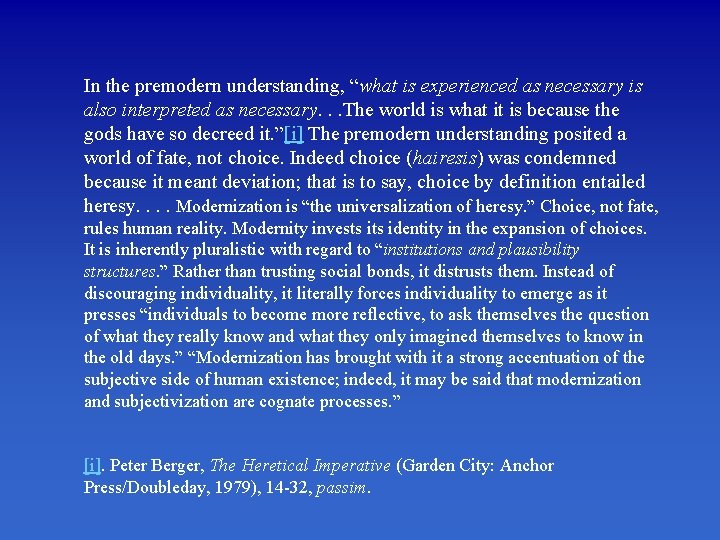 In the premodern understanding, “what is experienced as necessary is also interpreted as necessary. . .The world is what it is because the gods have so decreed it.”[i] The premodern understanding posited a world of fate, not choice. Indeed choice (hairesis) was condemned because it meant deviation; that is to say, choice by definition entailed heresy. . . . Modernization is “the universalization of heresy.” Choice, not fate, rules human reality. Modernity invests its identity in the expansion of choices. It is inherently pluralistic with regard to “institutions and plausibility structures.” Rather than trusting social bonds, it distrusts them. Instead of discouraging individuality, it literally forces individuality to emerge as it presses “individuals to become more reflective, to ask themselves the question of what they really know and what they only imagined themselves to know in the old days.” “Modernization has brought with it a strong accentuation of the subjective side of human existence; indeed, it may be said that modernization and subjectivization are cognate processes.”

[i]. Peter Berger, The Heretical Imperative (Garden City: Anchor Press/Doubleday, 1979), 14-32, passim.